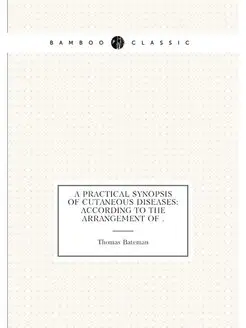 BAMBOO CLASSIC

A PRACTICAL SYNOPSIS OF CUTANEOUS DISEASES: ACCORDING TO THE ARRANGEMENT OF .

Thomas Bateman